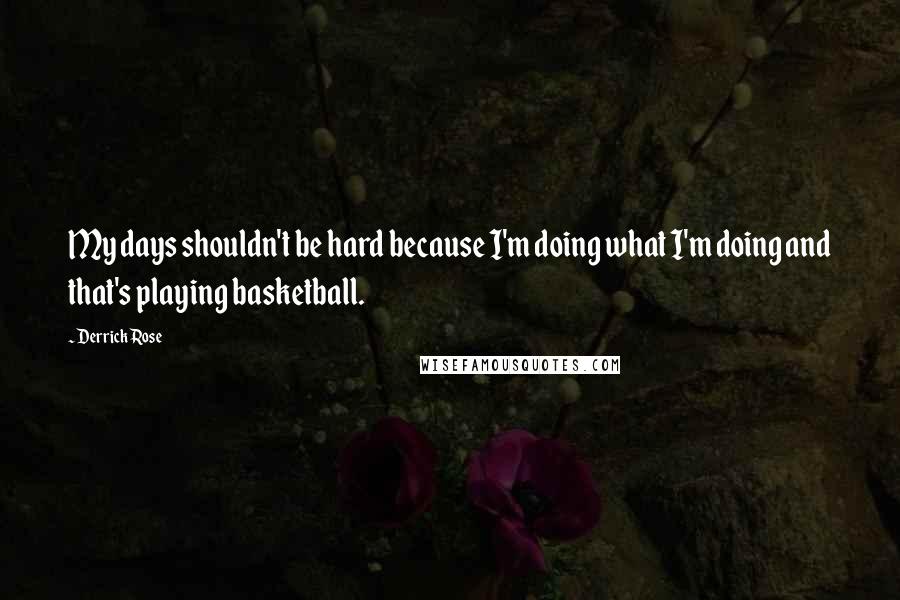 My days shouldn't be hard because I'm doing what I'm doing and that's playing basketball.

~ Derrick Rose

WISEFAMOUSQUOTES.COM